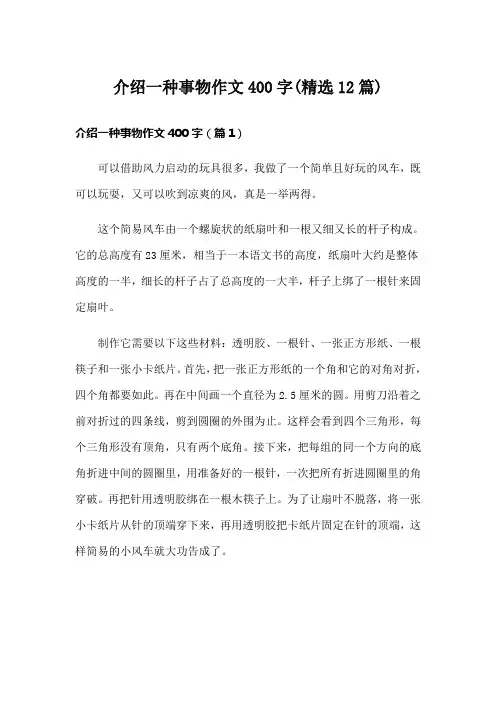 介绍一种事物作文400字(精选12篇)

介绍一种事物作文400字（篇1）

可以借助风力启动的玩具很多，我做了一个简单且好玩的风车，既可以玩耍，又可以吹到凉爽的风，真是一举两得。

这个简易风车由一个螺旋状的纸扇叶和一根又细又长的杆子构成。它的总高度有23厘米，相当于一本语文书的高度，纸扇叶大约是整体高度的一半，细长的杆子占了总高度的一大半，杆子上绑了一根针来固定扇叶。

制作它需要以下这些材料：透明胶、一根针、一张正方形纸、一根筷子和一张小卡纸片。首先，把一张正方形纸的一个角和它的对角对折，四个角都要如此。再在中间画一个直径为2.5厘米的圆。用剪刀沿着之前对折过的四条线，剪到圆圈的外围为止。这样会看到四个三角形，每个三角形没有顶角，只有两个底角。接下来，把每组的同一个方向的底角折进中间的圆圈里，用准备好的一根针，一次把所有折进圆圈里的角穿破。再把针用透明胶绑在一根木筷子上。为了让扇叶不脱落，将一张小卡纸片从针的顶端穿下来，再用透明胶把卡纸片固定在针的顶端，这样简易的小风车就大功告成了。